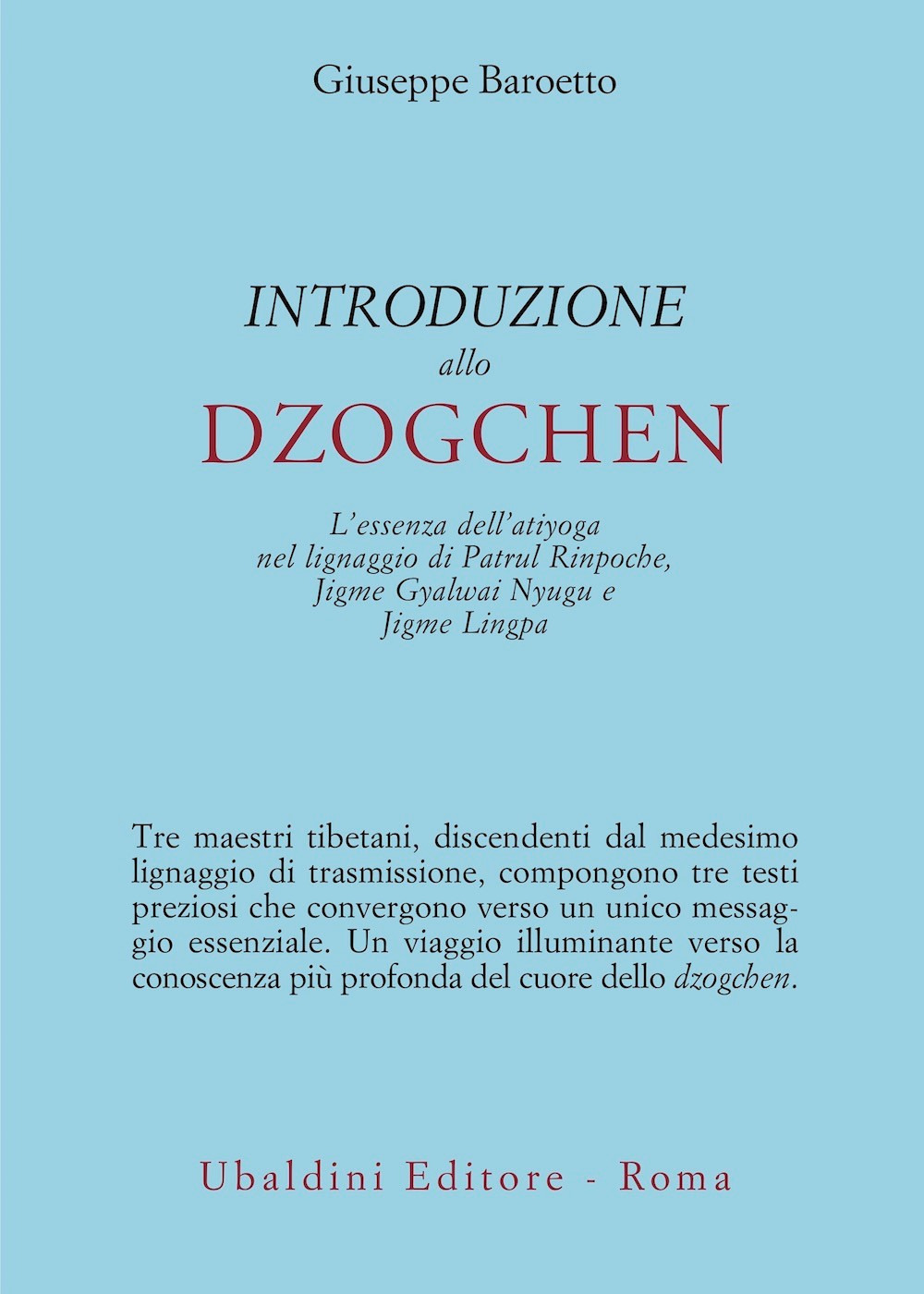 Giuseppe Baroetto

INTRODUZIONE
allo
DZOGCHEN

L'essenza dell'atiyoga nel lignaggio di Patrul Rinpoche, Jigme Gyalwai Nyugu e Jigme Lingpa

Tre maestri tibetani, discendenti dal medesimo lignaggio di trasmissione, compongono tre testi preziosi che convergono verso un unico messaggio essenziale. Un viaggio illuminante verso la conoscenza più profonda del cuore dello dzogchen.

Ubaldini Editore - Roma